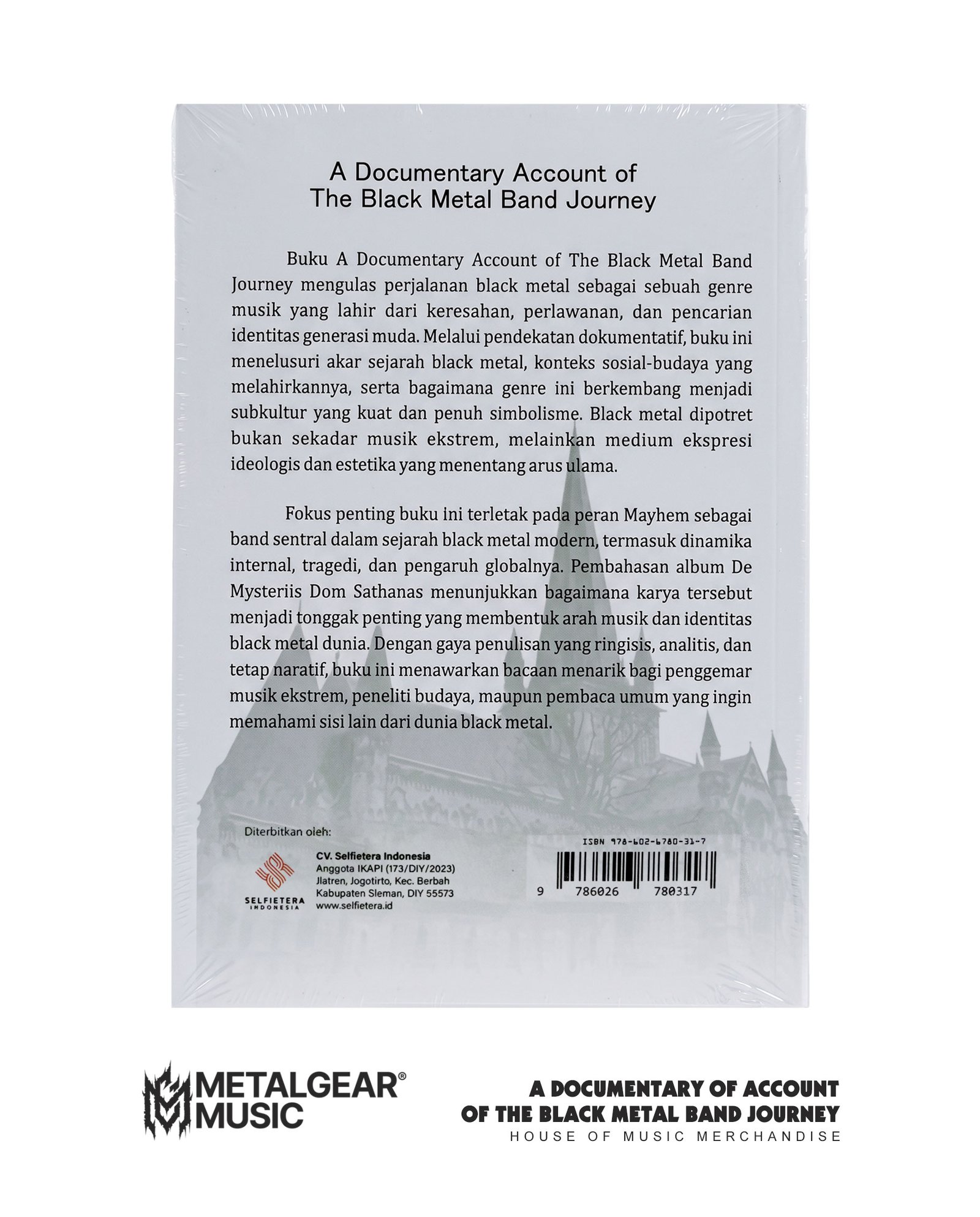 A Documentary Account of The Black Metal Band Journey

Buku A Documentary Account of The Black Metal Band Journey mengulas perjalanan black metal sebagai sebuah genre musik yang lahir dari keresahan, perlawanan, dan pencarian identitas generasi muda. Melalui pendekatan dokumentatif, buku ini menelusuri akar sejarah black metal, konteks sosial-budaya yang melahirkannya, serta bagaimana genre ini berkembang menjadi subkultur yang kuat dan penuh simbolisme. Black metal dipotret bukan sekadar musik ekstrem, melainkan medium ekspresi ideologis dan estetika yang menentang arus ulama.

Fokus penting buku ini terletak pada peran Mayhem sebagai band sentral dalam sejarah black metal modern, termasuk dinamika internal, tragedi, dan pengaruh globalnya. Pembahasan album De Mysteriis Dom Sathanas menunjukkan bagaimana karya tersebut menjadi tonggak penting yang membentuk arah musik dan identitas black metal dunia. Dengan gaya penulisan yang ringisis, analitis, dan tetap naratif, buku ini menawarkan bacaan menarik bagi penggemar musik ekstrem, peneliti budaya, maupun pembaca umum yang ingin memahami sisi lain dari dunia black metal.

Diterbitkan oleh:

SELFIETERA INDONESIA

CV. Selfietera Indonesia
Anggota IKAPI (173/DIY/2023)
Jlatren, Jogotirto, Kec. Berbah
Kabupaten Sleman, DIY 55573
www.selfietera.id

ISBN 978-602-6780-31-7
9 786026 780317

METALGEAR® MUSIC

A DOCUMENTARY OF ACCOUNT
OF THE BLACK METAL BAND JOURNEY
HOUSE OF MUSIC MERCHANDISE